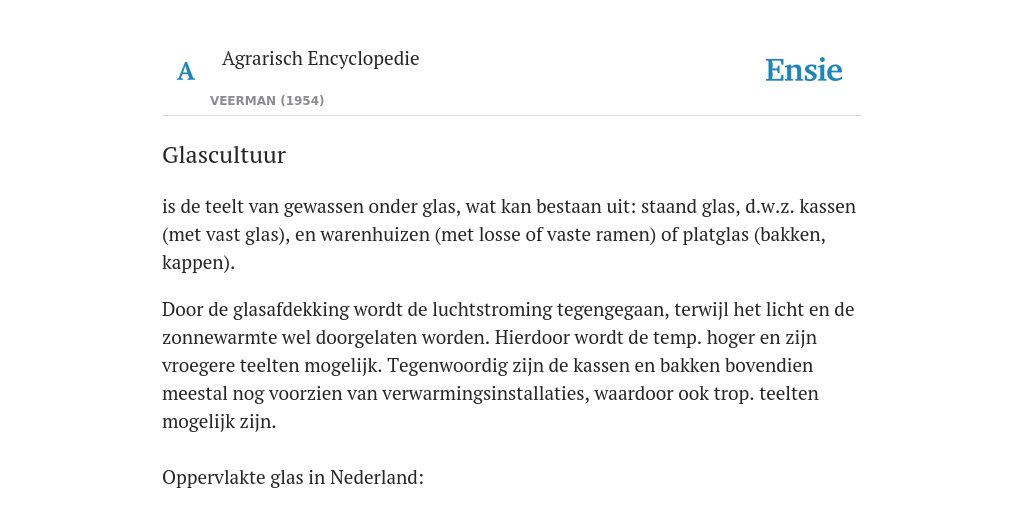 A

Agrarisch Encyclopedie

VEERMAN (1954)

Ensie

Glascultuur

is de teelt van gewassen onder glas, wat kan bestaan uit: staand glas, d.w.z. kassen (met vast glas), en warenhuizen (met losse of vaste ramen) of platglas (bakken, kappen).

Door de glasafdekking wordt de luchtstroming tegengegaan, terwijl het licht en de zonnewarmte wel doorgelaten worden. Hierdoor wordt de temp. hoger en zijn vroegere teelten mogelijk. Tegenwoordig zijn de kassen en bakken bovendien meestal nog voorzien van verwarmingsinstallaties, waardoor ook trop. teelten mogelijk zijn.

Oppervlakte glas in Nederland: